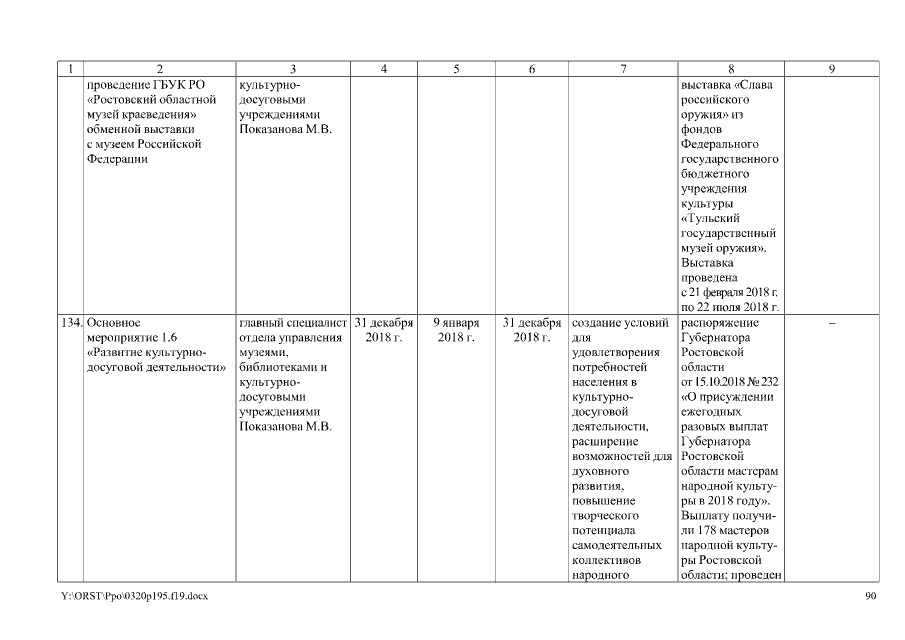 | 1 | 2 | 3 | 4 | 5 | 6 | 7 | 8 | 9 |
|---|---|---|---|---|---|---|---|---|
| | проведение ГБУК РО «Ростовский областной музей краеведения» обменной выставки с музеем Российской Федерации | культурно-досуговыми учреждениями Показанова М.В. | | | | | выставка «Слава российского оружия» из фондов Федерального государственного бюджетного учреждения культуры «Тульский государственный музей оружия». Выставка проведена с 21 февраля 2018 г. по 22 июля 2018 г. | |
| 134. | Основное мероприятие 1.6 «Развитие культурно-досуговой деятельности» | главный специалист отдела управления музеями, библиотеками и культурно-досуговыми учреждениями Показанова М.В. | 31 декабря 2018 г. | 9 января 2018 г. | 31 декабря 2018 г. | создание условий для удовлетворения потребностей населения в культурно-досуговой деятельности, расширение возможностей для духовного развития, повышение творческого потенциала самодеятельных коллективов народного | распоряжение Губернатора Ростовской области от 15.10.2018 № 232 «О присуждении ежегодных разовых выплат Губернатора Ростовской области мастерам народной культуры в 2018 году». Выплату получили 178 мастеров народной культуры Ростовской области; проведен | – |

Y:\ORST\Ppo\0320p195.f19.docx 90